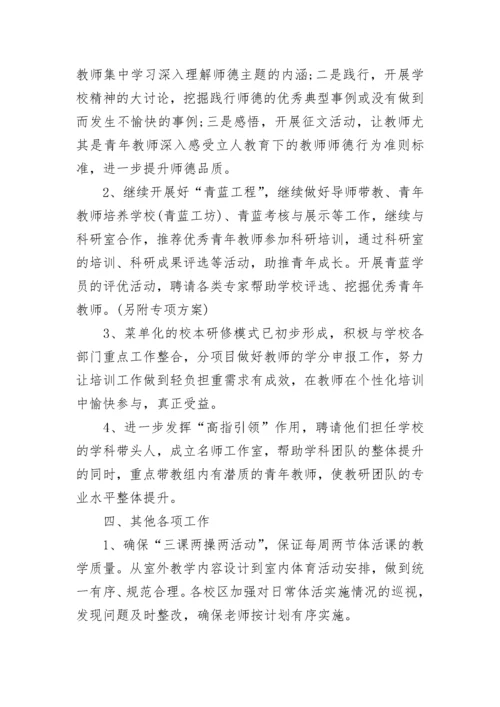 教师集中学习深入理解师德主题的内涵；二是践行，开展学校精神的大讨论，挖掘践行师德的优秀典型事例或没有做到而发生不愉快的事例；三是感悟，开展征文活动，让教师尤其是青年教师深入感受立人教育下的教师师德行为准则标准，进一步提升师德品质。

2、继续开展好“青蓝工程”，继续做好导师带教、青年教师培养学校(青蓝工坊)、青蓝考核与展示等工作，继续与科研室合作，推荐优秀青年教师参加科研培训，通过科研室的培训、科研成果评选等活动，助推青年成长。开展青蓝学员的评优活动，聘请各类专家帮助学校评选、挖掘优秀青年教师。(另附专项方案)

3、菜单化的校本研修模式已初步形成，积极与学校各部门重点工作整合，分项目做好教师的学分申报工作，努力让培训工作做到轻负担重需求有成效，在教师在个性化培训中愉快参与，真正受益。

4、进一步发挥“高指引领”作用，聘请他们担任学校的学科带头人，成立名师工作室，帮助学科团队的整体提升的同时，重点带教组内有潜质的青年教师，使教研团队的专业水平整体提升。

四、其他各项工作

1、确保“三课两操两活动”，保证每周两节体活课的教学质量。从室外教学内容设计到室内体育活动安排，做到统一有序、规范合理。各校区加强对日常体活实施情况的巡视，发现问题及时整改，确保老师按计划有序实施。